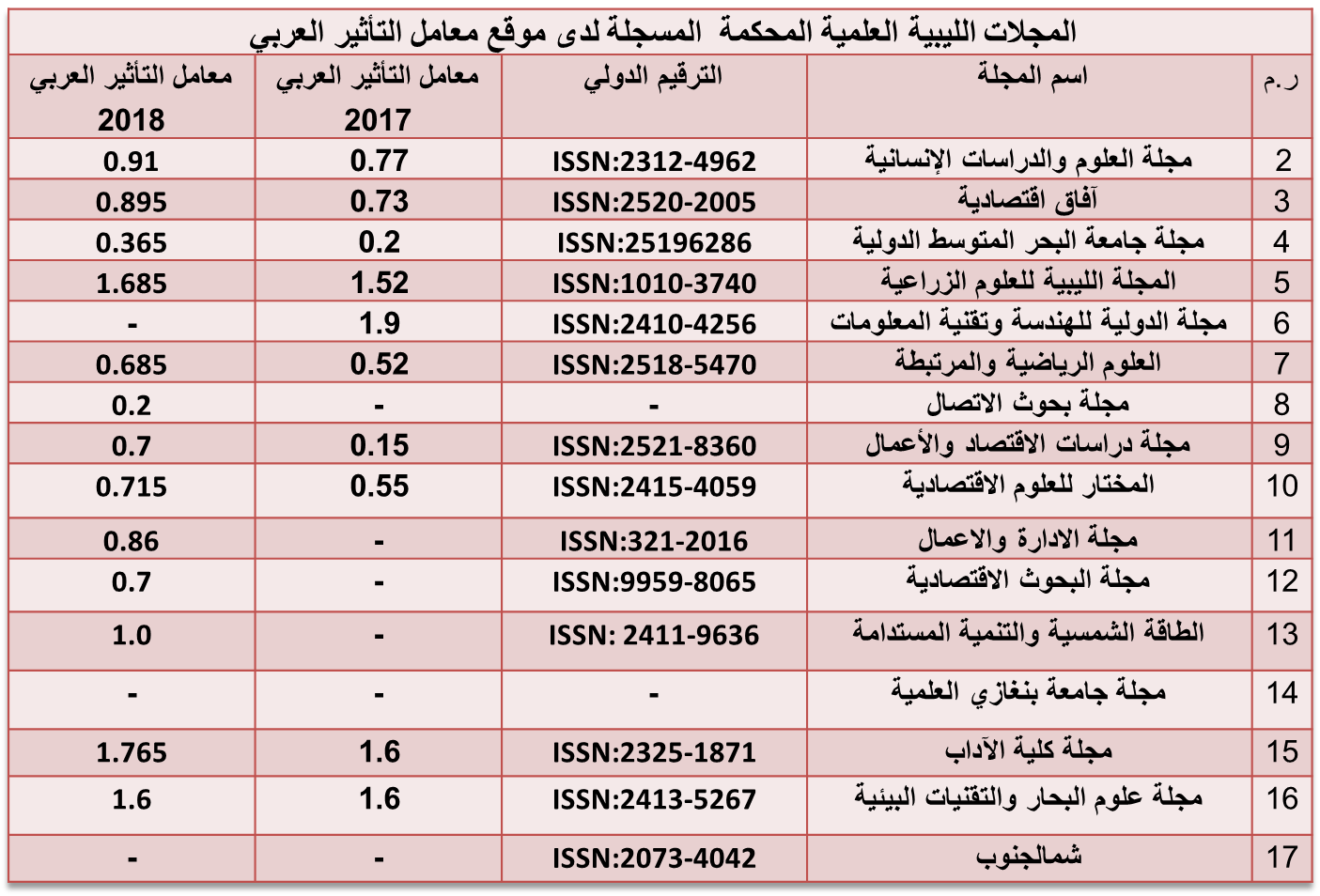 المجلات الليبية العلمية المحكمة المسجلة لدى موقع معامل التأثير العربي

| ر.م | اسم المجلة | الترقيم الدولي | معامل التأثير العربي 2017 | معامل التأثير العربي 2018 |
|---|---|---|---|---|
| 2 | مجلة العلوم والدراسات الإنسانية | ISSN:2312-4962 | 0.77 | 0.91 |
| 3 | آفاق اقتصادية | ISSN:2520-2005 | 0.73 | 0.895 |
| 4 | مجلة جامعة البحر المتوسط الدولية | ISSN:25196286 | 0.2 | 0.365 |
| 5 | المجلة الليبية للعلوم الزراعية | ISSN:1010-3740 | 1.52 | 1.685 |
| 6 | مجلة الدولية للهندسة وتقنية المعلومات | ISSN:2410-4256 | 1.9 | - |
| 7 | العلوم الرياضية والمرتبطة | ISSN:2518-5470 | 0.52 | 0.685 |
| 8 | مجلة بحوث الاتصال | - | - | 0.2 |
| 9 | مجلة دراسات الاقتصاد والأعمال | ISSN:2521-8360 | 0.15 | 0.7 |
| 10 | المختار للعلوم الاقتصادية | ISSN:2415-4059 | 0.55 | 0.715 |
| 11 | مجلة الادارة والاعمال | ISSN:321-2016 | - | 0.86 |
| 12 | مجلة البحوث الاقتصادية | ISSN:9959-8065 | - | 0.7 |
| 13 | الطاقة الشمسية والتنمية المستدامة | ISSN: 2411-9636 | - | 1.0 |
| 14 | مجلة جامعة بنغازي العلمية | - | - | - |
| 15 | مجلة كلية الآداب | ISSN:2325-1871 | 1.6 | 1.765 |
| 16 | مجلة علوم البحار والتقنيات البيئية | ISSN:2413-5267 | 1.6 | 1.6 |
| 17 | شمالجنوب | ISSN:2073-4042 | - | - |